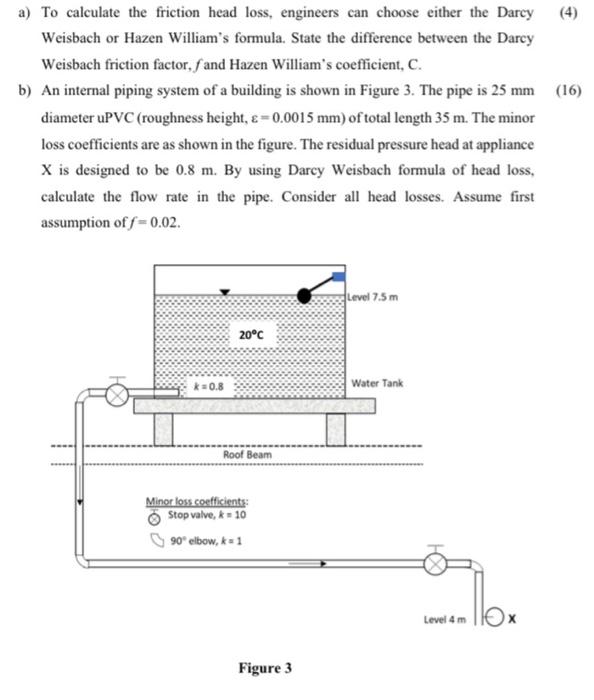 a) To calculate the friction head loss, engineers can choose either the Darcy Weisbach or Hazen William's formula. State the difference between the Darcy Weisbach friction factor, $f$ and Hazen William's coefficient, C. (4)

b) An internal piping system of a building is shown in Figure 3. The pipe is 25 mm diameter uPVC (roughness height, $\varepsilon = 0.0015$ mm) of total length 35 m. The minor loss coefficients are as shown in the figure. The residual pressure head at appliance X is designed to be 0.8 m. By using Darcy Weisbach formula of head loss, calculate the flow rate in the pipe. Consider all head losses. Assume first assumption of $f = 0.02$. (16)

Level 7.5 m

20°C

$k = 0.8$

Water Tank

Roof Beam

Minor loss coefficients:
Stop valve, $k = 10$
90° elbow, $k = 1$

Level 4 m

X

Figure 3